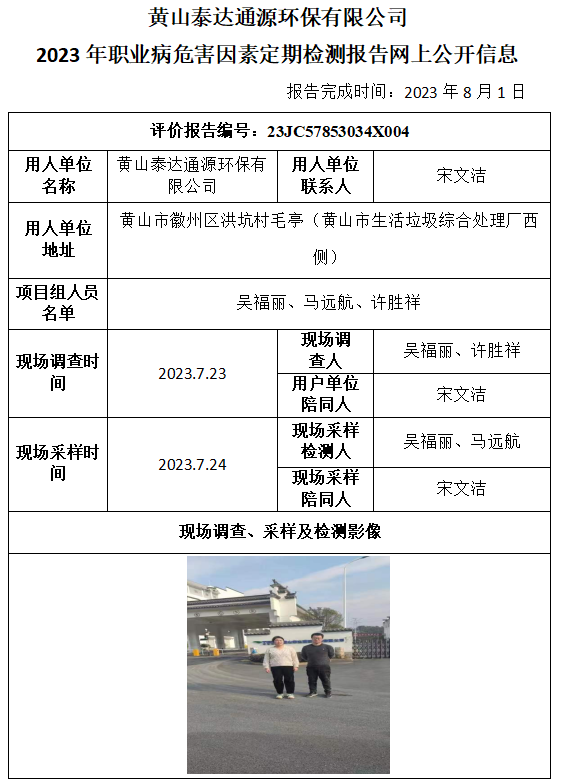 黄山泰达通源环保有限公司

2023 年职业病危害因素定期检测报告网上公开信息

报告完成时间：2023 年 8 月 1 日

评价报告编号：23JC57853034X004

| 用人单位名称 | 黄山泰达通源环保有限公司 | 用人单位联系人 | 宋文洁 |
|---|---|---|---|
| 用人单位地址 | 黄山市徽州区洪坑村毛亭（黄山市生活垃圾综合处理厂西侧） | | |
| 项目组人员名单 | 吴福丽、马远航、许胜祥 | | |
| 现场调查时间 | 2023.7.23 | 现场调查人 | 吴福丽、许胜祥 |
| | | 用户单位陪同人 | 宋文洁 |
| 现场采样时间 | 2023.7.24 | 现场采样检测人 | 吴福丽、马远航 |
| | | 现场采样陪同人 | 宋文洁 |

现场调查、采样及检测影像